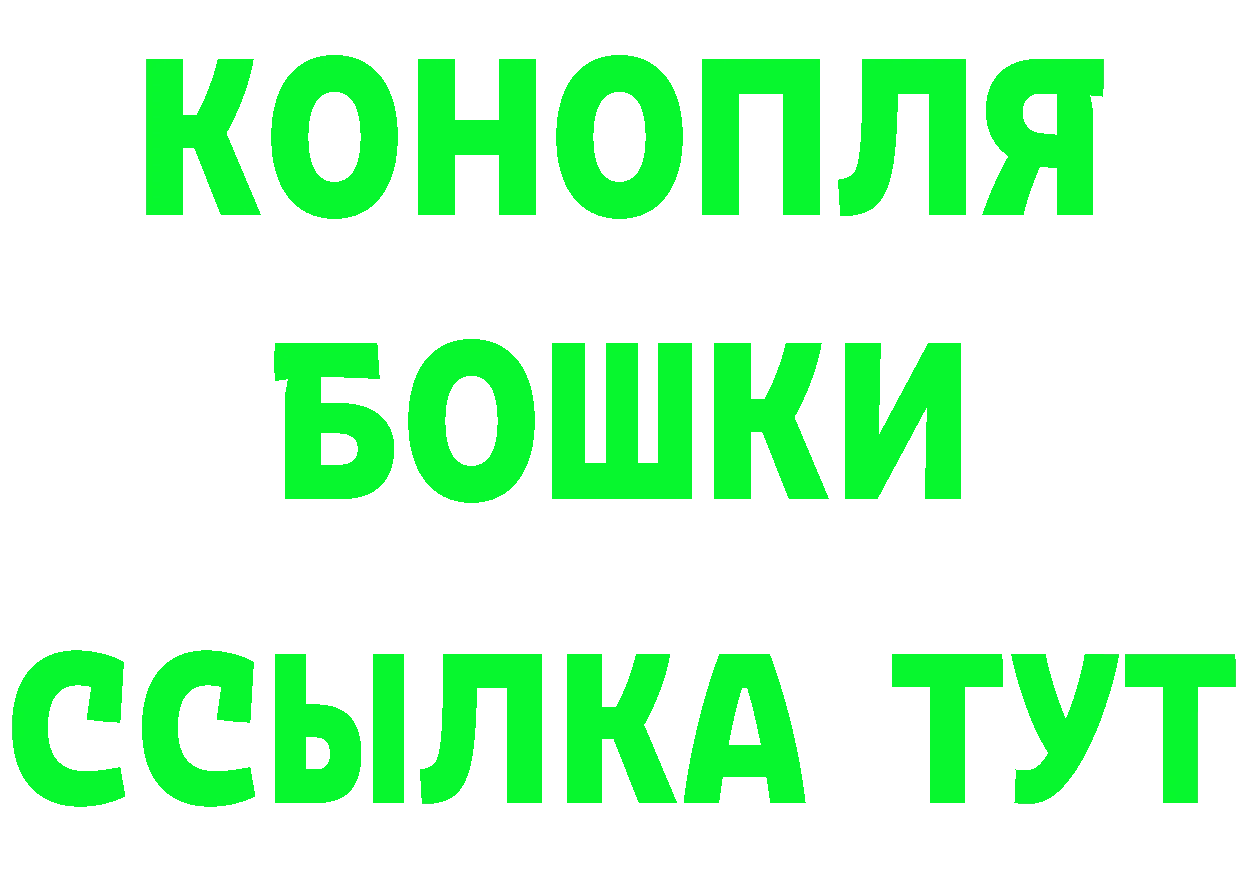 КОНОПЛЯ
БОШКИ
ССЫЛКА ТУТ